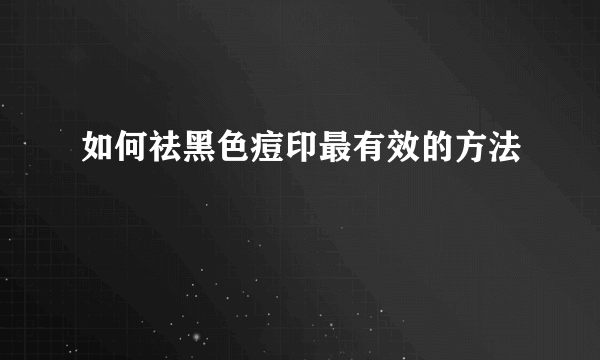 如何祛黑色痘印最有效的方法